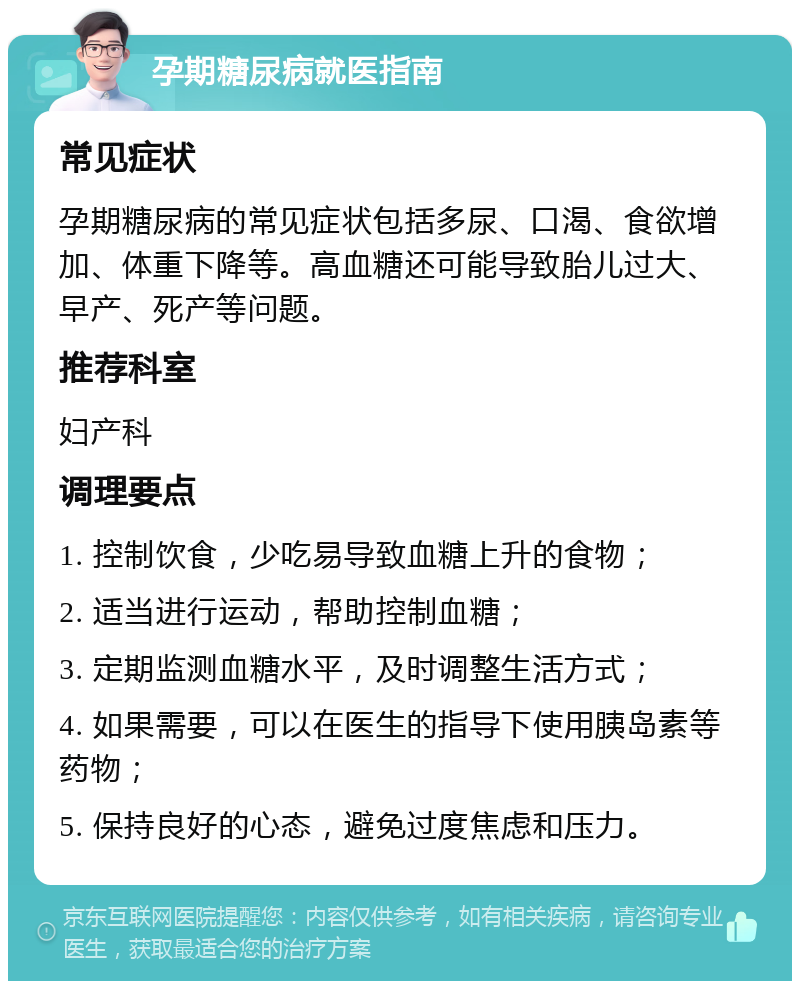 孕期糖尿病就医指南

常见症状

孕期糖尿病的常见症状包括多尿、口渴、食欲增加、体重下降等。高血糖还可能导致胎儿过大、早产、死产等问题。

推荐科室

妇产科

调理要点

1. 控制饮食，少吃易导致血糖上升的食物；

2. 适当进行运动，帮助控制血糖；

3. 定期监测血糖水平，及时调整生活方式；

4. 如果需要，可以在医生的指导下使用胰岛素等药物；

5. 保持良好的心态，避免过度焦虑和压力。

京东互联网医院提醒您：内容仅供参考，如有相关疾病，请咨询专业医生，获取最适合您的治疗方案